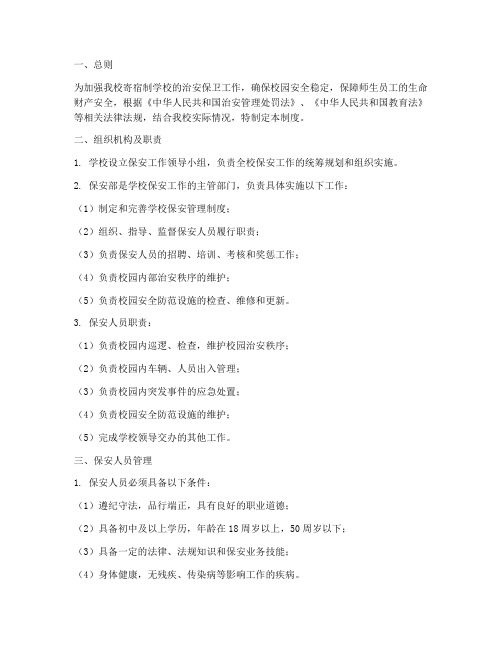 一、总则

为加强我校寄宿制学校的治安保卫工作，确保校园安全稳定，保障师生员工的生命财产安全，根据《中华人民共和国治安管理处罚法》、《中华人民共和国教育法》等相关法律法规，结合我校实际情况，特制定本制度。

二、组织机构及职责

1. 学校设立保安工作领导小组，负责全校保安工作的统筹规划和组织实施。

2. 保安部是学校保安工作的主管部门，负责具体实施以下工作：

（1）制定和完善学校保安管理制度；

（2）组织、指导、监督保安人员履行职责；

（3）负责保安人员的招聘、培训、考核和奖惩工作；

（4）负责校园内部治安秩序的维护；

（5）负责校园安全防范设施的检查、维修和更新。

3. 保安人员职责：

（1）负责校园内巡逻、检查，维护校园治安秩序；

（2）负责校园内车辆、人员出入管理；

（3）负责校园内突发事件的应急处置；

（4）负责校园安全防范设施的维护；

（5）完成学校领导交办的其他工作。

三、保安人员管理

1. 保安人员必须具备以下条件：

（1）遵纪守法，品行端正，具有良好的职业道德；

（2）具备初中及以上学历，年龄在18周岁以上，50周岁以下；

（3）具备一定的法律、法规知识和保安业务技能；

（4）身体健康，无残疾、传染病等影响工作的疾病。